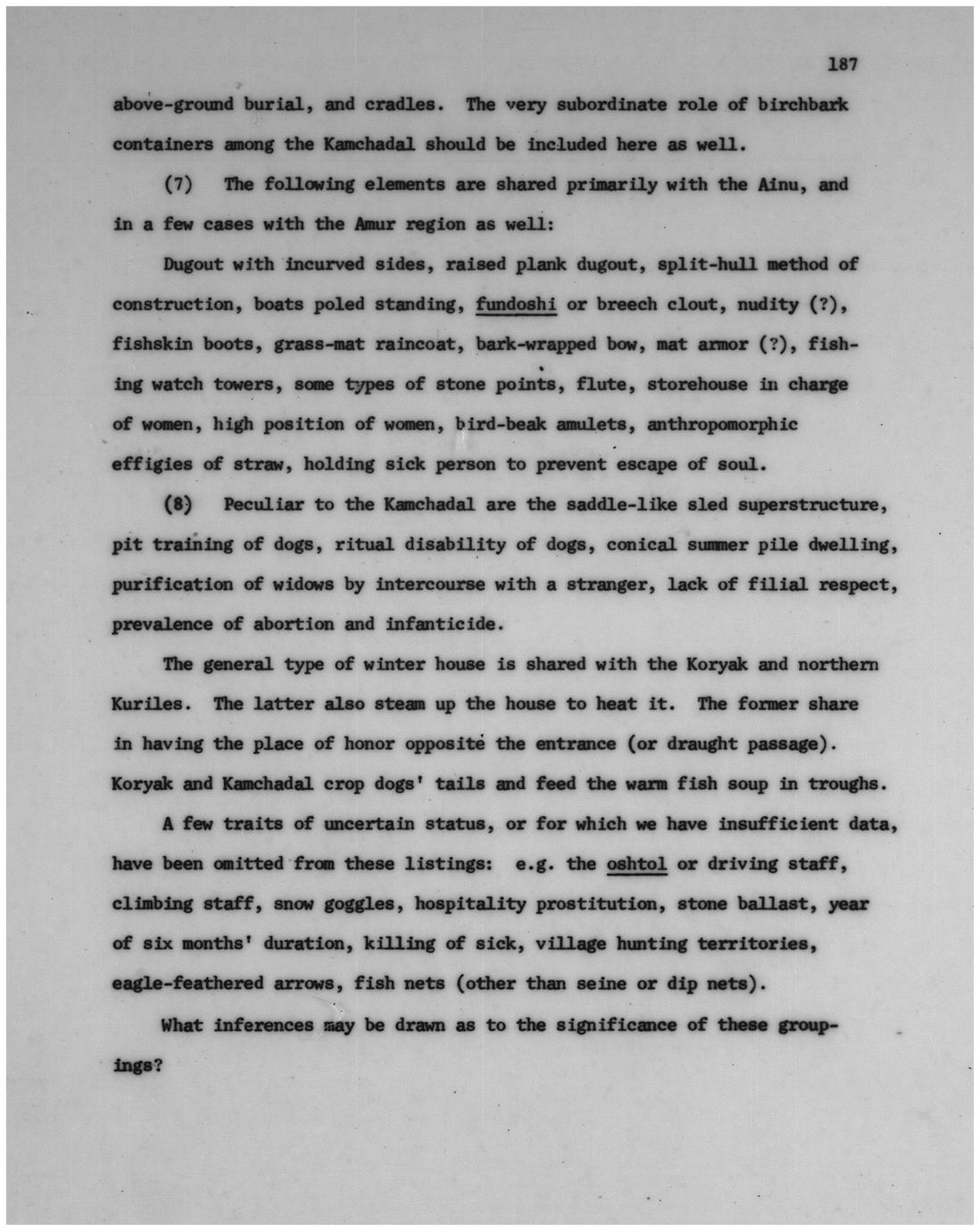 187

above-ground burial, and cradles. The very subordinate role of birchbark containers among the Kamchadal should be included here as well.

(7) The following elements are shared primarily with the Ainu, and in a few cases with the Amur region as well:

Dugout with incurved sides, raised plank dugout, split-hull method of construction, boats poled standing, fundoshi or breech clout, nudity (?), fishskin boots, grass-mat raincoat, bark-wrapped bow, mat armor (?), fishing watch towers, some types of stone points, flute, storehouse in charge of women, high position of women, bird-beak amulets, anthropomorphic effigies of straw, holding sick person to prevent escape of soul.

(8) Peculiar to the Kamchadal are the saddle-like sled superstructure, pit training of dogs, ritual disability of dogs, conical summer pile dwelling, purification of widows by intercourse with a stranger, lack of filial respect, prevalence of abortion and infanticide.

The general type of winter house is shared with the Koryak and northern Kuriles. The latter also steam up the house to heat it. The former share in having the place of honor opposite the entrance (or draught passage). Koryak and Kamchadal crop dogs' tails and feed the warm fish soup in troughs.

A few traits of uncertain status, or for which we have insufficient data, have been omitted from these listings: e.g. the oshtol or driving staff, climbing staff, snow goggles, hospitality prostitution, stone ballast, year of six months' duration, killing of sick, village hunting territories, eagle-feathered arrows, fish nets (other than seine or dip nets).

What inferences may be drawn as to the significance of these groupings?